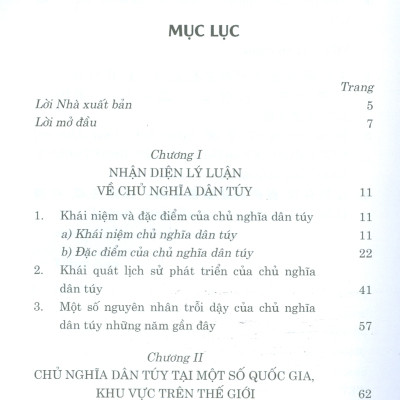 MỤC LỤC

Trang

Lời Nhà xuất bản 5

Lời mở đầu 7

Chương I
NHẬN DIỆN LÝ LUẬN
VỀ CHỦ NGHĨA DÂN TÚY 11

1. Khái niệm và đặc điểm của chủ nghĩa dân túy 11
a) Khái niệm chủ nghĩa dân túy 11
b) Đặc điểm của chủ nghĩa dân túy 22

2. Khái quát lịch sử phát triển của chủ nghĩa dân túy 41

3. Một số nguyên nhân trỗi dậy của chủ nghĩa dân túy những năm gần đây 57

Chương II
CHỦ NGHĨA DÂN TÚY TẠI MỘT SỐ QUỐC GIA,
KHU VỰC TRÊN THẾ GIỚI 62